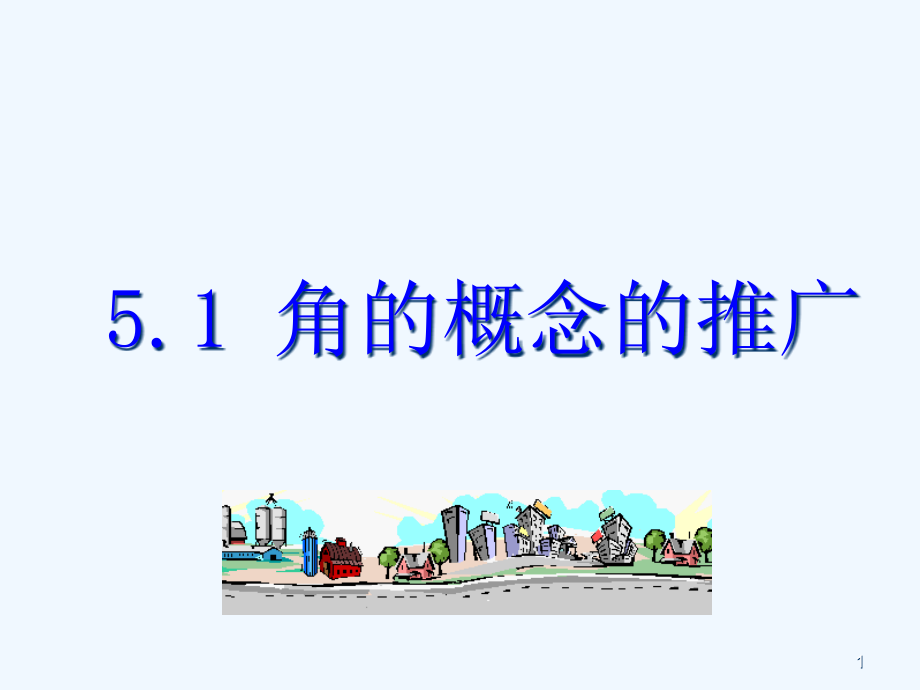 5.1 角的概念的推广

1